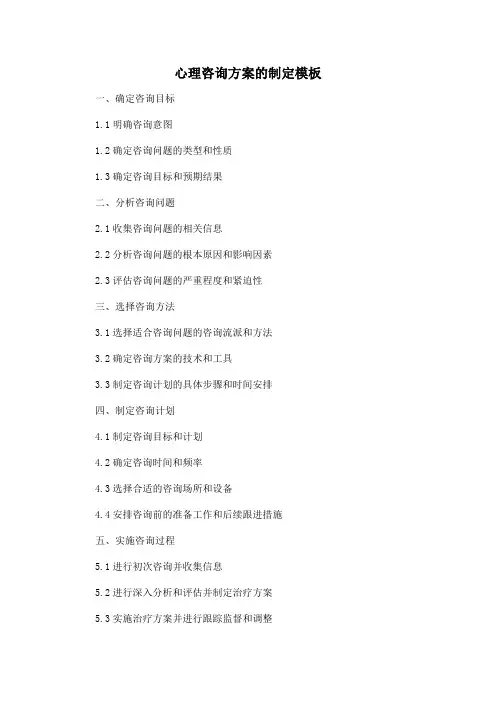 心理咨询方案的制定模板

一、确定咨询目标

1.1明确咨询意图

1.2确定咨询问题的类型和性质

1.3确定咨询目标和预期结果

二、分析咨询问题

2.1收集咨询问题的相关信息

2.2分析咨询问题的根本原因和影响因素

2.3评估咨询问题的严重程度和紧迫性

三、选择咨询方法

3.1选择适合咨询问题的咨询流派和方法

3.2确定咨询方案的技术和工具

3.3制定咨询计划的具体步骤和时间安排

四、制定咨询计划

4.1制定咨询目标和计划

4.2确定咨询时间和频率

4.3选择合适的咨询场所和设备

4.4安排咨询前的准备工作和后续跟进措施

五、实施咨询过程

5.1进行初次咨询并收集信息

5.2进行深入分析和评估并制定治疗方案

5.3实施治疗方案并进行跟踪监督和调整